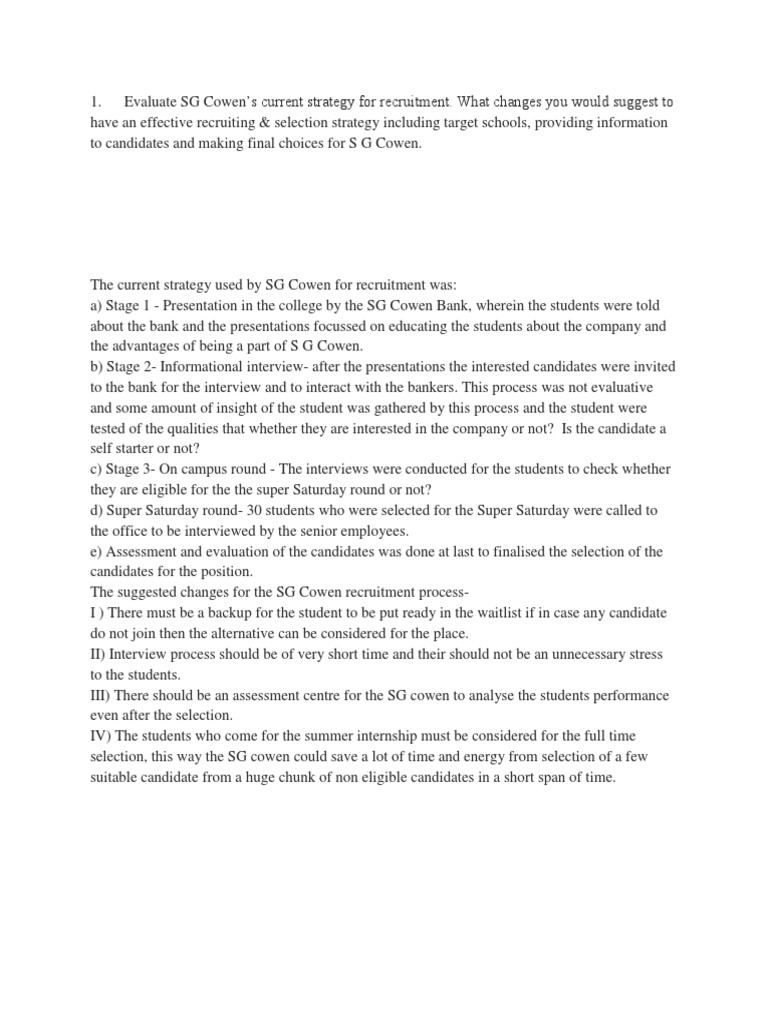 1. Evaluate SG Cowen's current strategy for recruitment. What changes you would suggest to have an effective recruiting & selection strategy including target schools, providing information to candidates and making final choices for S G Cowen.

The current strategy used by SG Cowen for recruitment was:
a) Stage 1 - Presentation in the college by the SG Cowen Bank, wherein the students were told about the bank and the presentations focussed on educating the students about the company and the advantages of being a part of S G Cowen.
b) Stage 2- Informational interview- after the presentations the interested candidates were invited to the bank for the interview and to interact with the bankers. This process was not evaluative and some amount of insight of the student was gathered by this process and the student were tested of the qualities that whether they are interested in the company or not? Is the candidate a self starter or not?
c) Stage 3- On campus round - The interviews were conducted for the students to check whether they are eligible for the the super Saturday round or not?
d) Super Saturday round- 30 students who were selected for the Super Saturday were called to the office to be interviewed by the senior employees.
e) Assessment and evaluation of the candidates was done at last to finalised the selection of the candidates for the position.
The suggested changes for the SG Cowen recruitment process-
I ) There must be a backup for the student to be put ready in the waitlist if in case any candidate do not join then the alternative can be considered for the place.
II) Interview process should be of very short time and their should not be an unnecessary stress to the students.
III) There should be an assessment centre for the SG cowen to analyse the students performance even after the selection.
IV) The students who come for the summer internship must be considered for the full time selection, this way the SG cowen could save a lot of time and energy from selection of a few suitable candidate from a huge chunk of non eligible candidates in a short span of time.